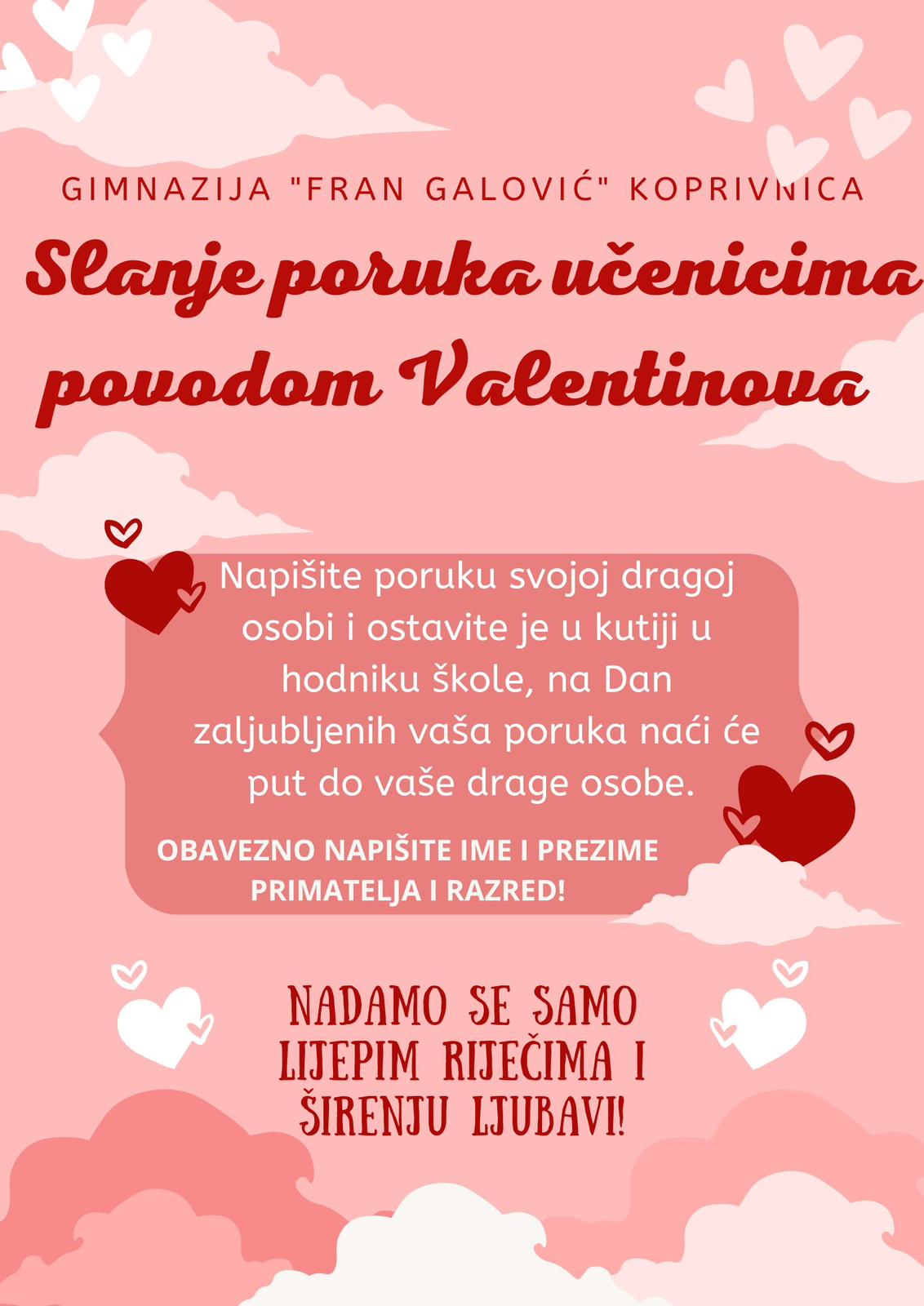 GIMNAZIJA "FRAN GALOVIĆ" KOPRIVNICA

Slanje poruka učenicima povodom Valentinova

Napišite poruku svojoj dragoj osobi i ostavite je u kutiji u hodniku škole, na Dan zaljubljenih vaša poruka naći će put do vaše drage osobe.

OBAVEZNO NAPIŠITE IME I PREZIME PRIMATELJA I RAZRED!

NADAMO SE SAMO LIJEPIM RIJEČIMA I ŠIRENJU LJUBAVI!